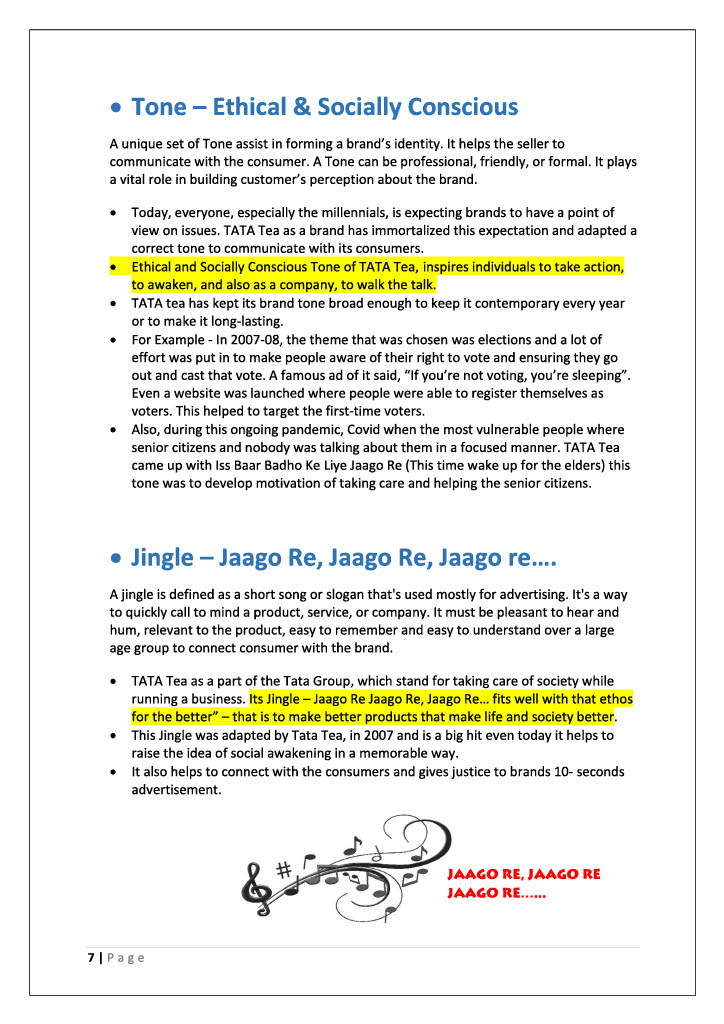 • Tone – Ethical & Socially Conscious

A unique set of Tone assist in forming a brand's identity. It helps the seller to communicate with the consumer. A Tone can be professional, friendly, or formal. It plays a vital role in building customer's perception about the brand.

• Today, everyone, especially the millennials, is expecting brands to have a point of view on issues. TATA Tea as a brand has immortalized this expectation and adapted a correct tone to communicate with its consumers.
• Ethical and Socially Conscious Tone of TATA Tea, inspires individuals to take action, to awaken, and also as a company, to walk the talk.
• TATA tea has kept its brand tone broad enough to keep it contemporary every year or to make it long-lasting.
• For Example - In 2007-08, the theme that was chosen was elections and a lot of effort was put in to make people aware of their right to vote and ensuring they go out and cast that vote. A famous ad of it said, "If you're not voting, you're sleeping". Even a website was launched where people were able to register themselves as voters. This helped to target the first-time voters.
• Also, during this ongoing pandemic, Covid when the most vulnerable people where senior citizens and nobody was talking about them in a focused manner. TATA Tea came up with Iss Baar Badho Ke Liye Jaago Re (This time wake up for the elders) this tone was to develop motivation of taking care and helping the senior citizens.

• Jingle – Jaago Re, Jaago Re, Jaago re….

A jingle is defined as a short song or slogan that's used mostly for advertising. It's a way to quickly call to mind a product, service, or company. It must be pleasant to hear and hum, relevant to the product, easy to remember and easy to understand over a large age group to connect consumer with the brand.

• TATA Tea as a part of the Tata Group, which stand for taking care of society while running a business. Its Jingle – Jaago Re Jaago Re, Jaago Re… fits well with that ethos for the better" – that is to make better products that make life and society better.
• This Jingle was adapted by Tata Tea, in 2007 and is a big hit even today it helps to raise the idea of social awakening in a memorable way.
• It also helps to connect with the consumers and gives justice to brands 10- seconds advertisement.

JAAGO RE, JAAGO RE JAAGO RE……

7 | Page